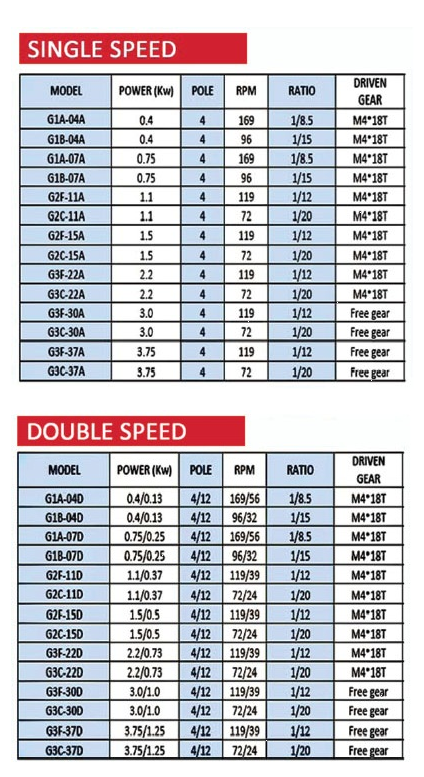 SINGLE SPEED

| MODEL | POWER (Kw) | POLE | RPM | RATIO | DRIVEN GEAR |
|---|---|---|---|---|---|
| G1A-04A | 0.4 | 4 | 169 | 1/8.5 | M4*18T |
| G1B-04A | 0.4 | 4 | 96 | 1/15 | M4*18T |
| G1A-07A | 0.75 | 4 | 169 | 1/8.5 | M4*18T |
| G1B-07A | 0.75 | 4 | 96 | 1/15 | M4*18T |
| G2F-11A | 1.1 | 4 | 119 | 1/12 | M4*18T |
| G2C-11A | 1.1 | 4 | 72 | 1/20 | M4*18T |
| G2F-15A | 1.5 | 4 | 119 | 1/12 | M4*18T |
| G2C-15A | 1.5 | 4 | 72 | 1/20 | M4*18T |
| G3F-22A | 2.2 | 4 | 119 | 1/12 | M4*18T |
| G3C-22A | 2.2 | 4 | 72 | 1/20 | M4*18T |
| G3F-30A | 3.0 | 4 | 119 | 1/12 | Free gear |
| G3C-30A | 3.0 | 4 | 72 | 1/20 | Free gear |
| G3F-37A | 3.75 | 4 | 119 | 1/12 | Free gear |
| G3C-37A | 3.75 | 4 | 72 | 1/20 | Free gear |

DOUBLE SPEED

| MODEL | POWER (Kw) | POLE | RPM | RATIO | DRIVEN GEAR |
|---|---|---|---|---|---|
| G1A-04D | 0.4/0.13 | 4/12 | 169/56 | 1/8.5 | M4*18T |
| G1B-04D | 0.4/0.13 | 4/12 | 96/32 | 1/15 | M4*18T |
| G1A-07D | 0.75/0.25 | 4/12 | 169/56 | 1/8.5 | M4*18T |
| G1B-07D | 0.75/0.25 | 4/12 | 96/32 | 1/15 | M4*18T |
| G2F-11D | 1.1/0.37 | 4/12 | 119/39 | 1/12 | M4*18T |
| G2C-11D | 1.1/0.37 | 4/12 | 72/24 | 1/20 | M4*18T |
| G2F-15D | 1.5/0.5 | 4/12 | 119/39 | 1/12 | M4*18T |
| G2C-15D | 1.5/0.5 | 4/12 | 72/24 | 1/20 | M4*18T |
| G3F-22D | 2.2/0.73 | 4/12 | 119/39 | 1/12 | M4*18T |
| G3C-22D | 2.2/0.73 | 4/12 | 72/24 | 1/20 | M4*18T |
| G3F-30D | 3.0/1.0 | 4/12 | 119/39 | 1/12 | Free gear |
| G3C-30D | 3.0/1.0 | 4/12 | 72/24 | 1/20 | Free gear |
| G3F-37D | 3.75/1.25 | 4/12 | 119/39 | 1/12 | Free gear |
| G3C-37D | 3.75/1.25 | 4/12 | 72/24 | 1/20 | Free gear |